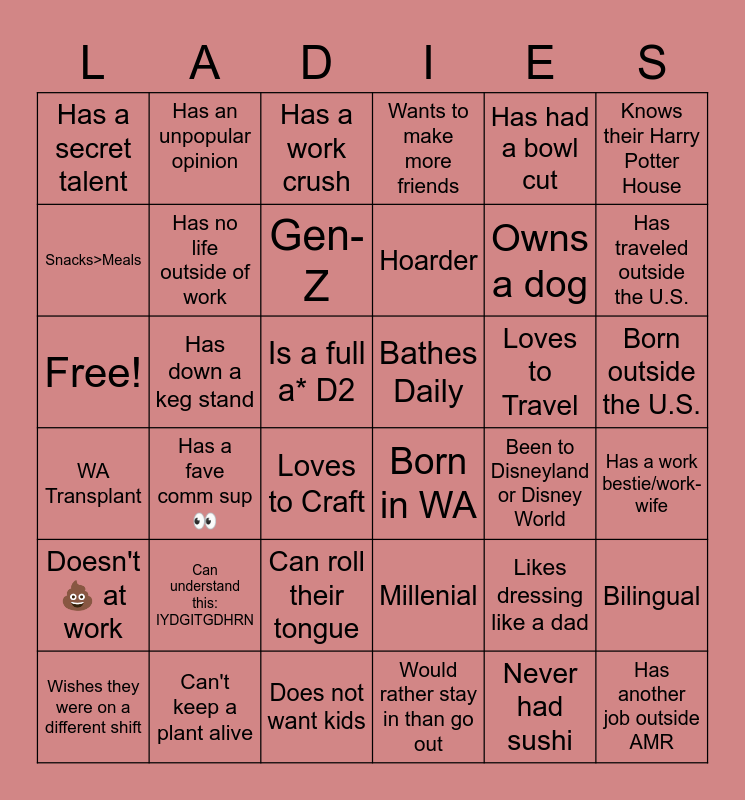 | L | A | D | I | E | S |
|---|---|---|---|---|---|
| Has a secret talent | Has an unpopular opinion | Has a work crush | Wants to make more friends | Has had a bowl cut | Knows their Harry Potter House |
| Snacks>Meals | Has no life outside of work | Gen-Z | Hoarder | Owns a dog | Has traveled outside the U.S. |
| Free! | Has down a keg stand | Is a full a* D2 | Bathes Daily | Loves to Travel | Born outside the U.S. |
| WA Transplant | Has a fave comm sup 👀 | Loves to Craft | Born in WA | Been to Disneyland or Disney World | Has a work bestie/work-wife |
| Doesn't 💩 at work | Can understand this: IYDGITGDHRN | Can roll their tongue | Millenial | Likes dressing like a dad | Bilingual |
| Wishes they were on a different shift | Can't keep a plant alive | Does not want kids | Would rather stay in than go out | Never had sushi | Has another job outside AMR |